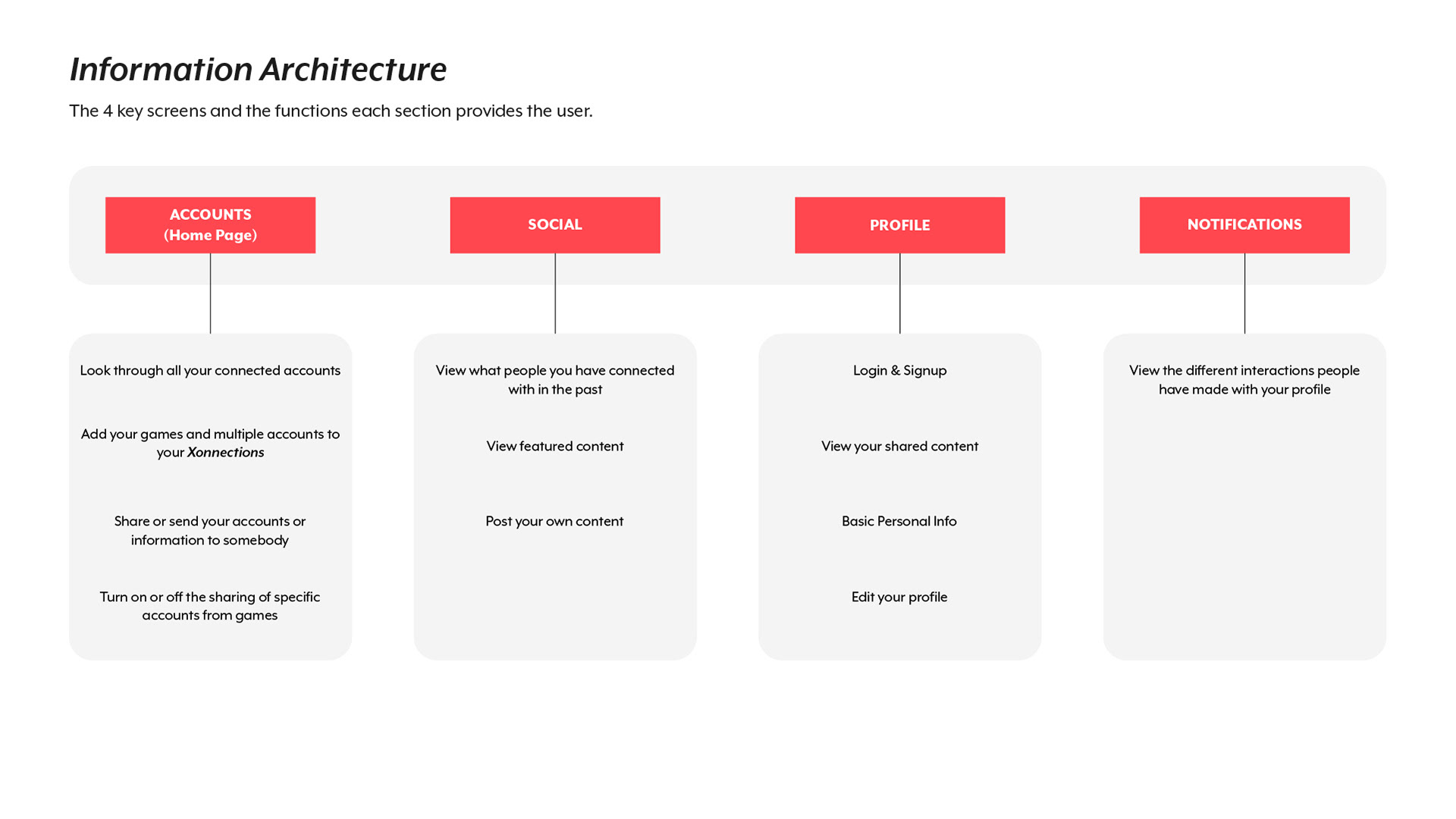 Information Architecture

The 4 key screens and the functions each section provides the user.

ACCOUNTS
(Home Page)

Look through all your connected accounts

Add your games and multiple accounts to your Xonnections

Share or send your accounts or information to somebody

Turn on or off the sharing of specific accounts from games

SOCIAL

View what people you have connected with in the past

View featured content

Post your own content

PROFILE

Login & Signup

View your shared content

Basic Personal Info

Edit your profile

NOTIFICATIONS

View the different interactions people have made with your profile